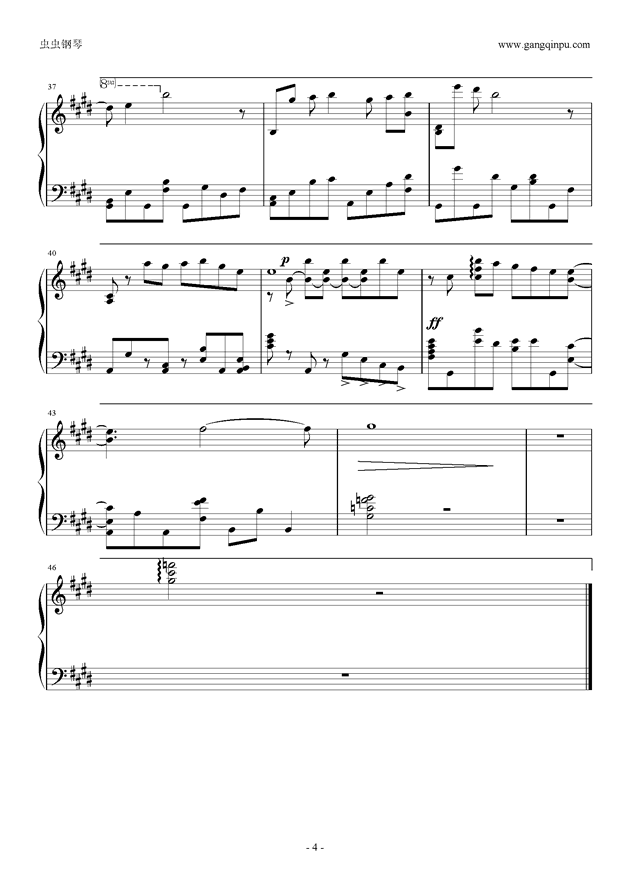 虫虫钢琴

www.gangqinpu.com

37

8va

40

p

ff

43

46

- 4 -